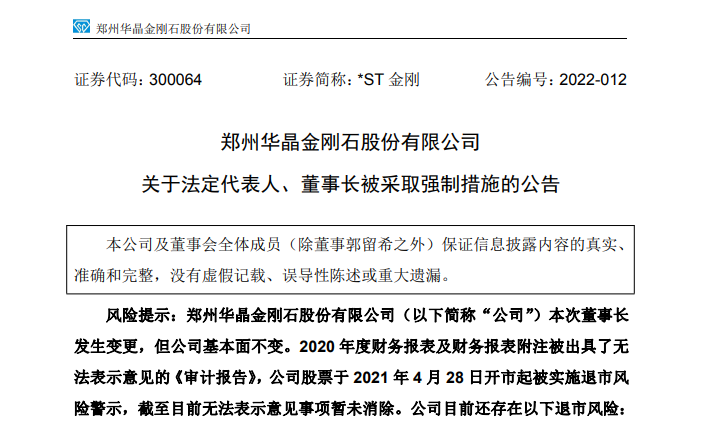 郑州华晶金刚石股份有限公司

证券代码：300064　　证券简称：*ST 金刚　　公告编号：2022-012

郑州华晶金刚石股份有限公司

关于法定代表人、董事长被采取强制措施的公告

本公司及董事会全体成员（除董事郭留希之外）保证信息披露内容的真实、准确和完整，没有虚假记载、误导性陈述或重大遗漏。

风险提示：郑州华晶金刚石股份有限公司（以下简称“公司”）本次董事长发生变更，但公司基本面不变。2020 年度财务报表及财务报表附注被出具了无法表示意见的《审计报告》，公司股票于 2021 年 4 月 28 日开市起被实施退市风险警示，截至目前无法表示意见事项暂未消除。公司目前还存在以下退市风险：